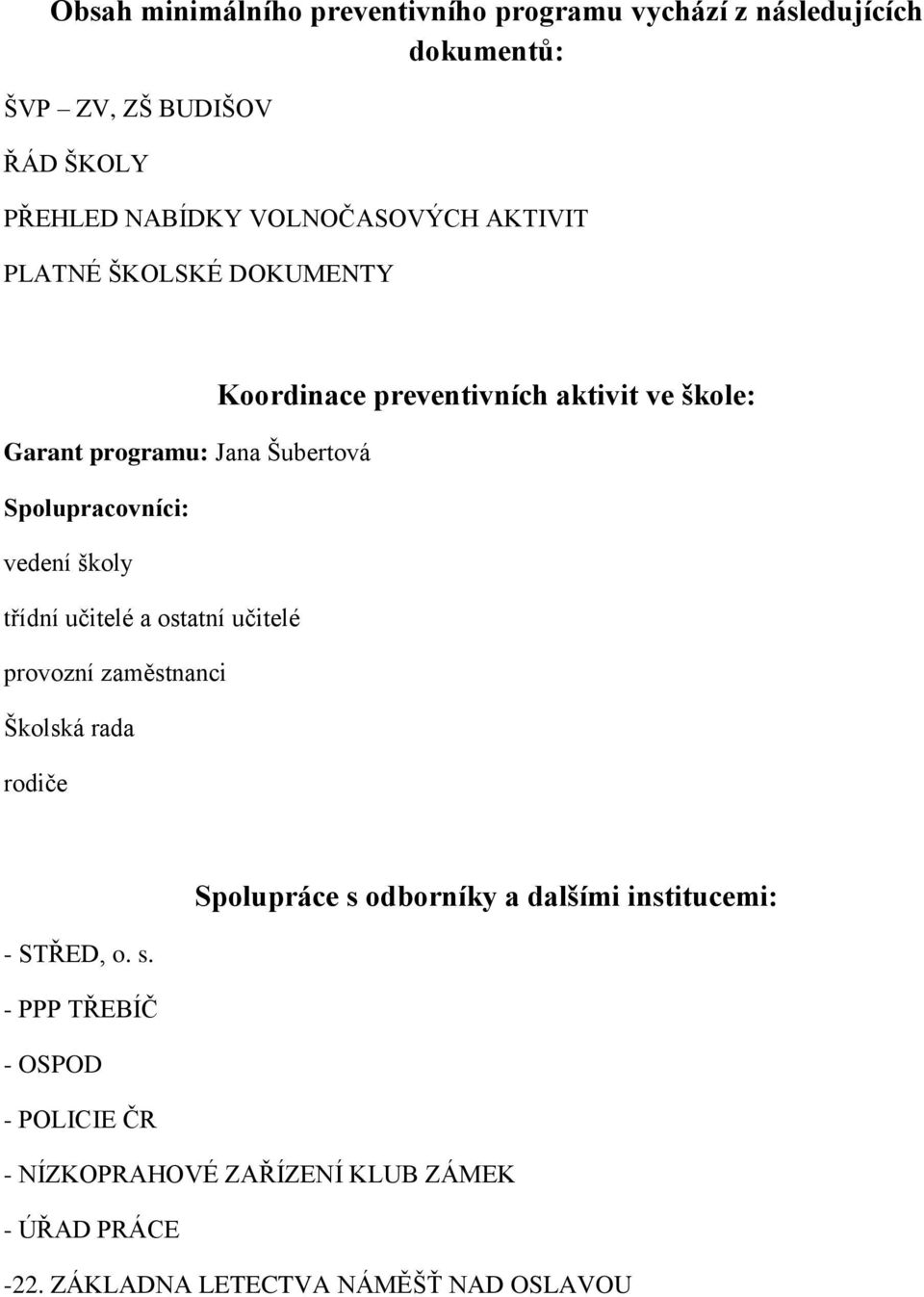 Obsah minimálního preventivního programu vychází z následujících dokumentů:

ŠVP – ZV, ZŠ BUDIŠOV

ŘÁD ŠKOLY

PŘEHLED NABÍDKY VOLNOČASOVÝCH AKTIVIT

PLATNÉ ŠKOLSKÉ DOKUMENTY

Koordinace preventivních aktivit ve škole:

Garant programu: Jana Šubertová

Spolupracovníci:

vedení školy

třídní učitelé a ostatní učitelé

provozní zaměstnanci

Školská rada

rodiče

Spolupráce s odborníky a dalšími institucemi:

- STŘED, o. s.

- PPP TŘEBÍČ

- OSPOD

- POLICIE ČR

- NÍZKOPRAHOVÉ ZAŘÍZENÍ KLUB ZÁMEK

- ÚŘAD PRÁCE

-22. ZÁKLADNA LETECTVA NÁMĚŠŤ NAD OSLAVOU